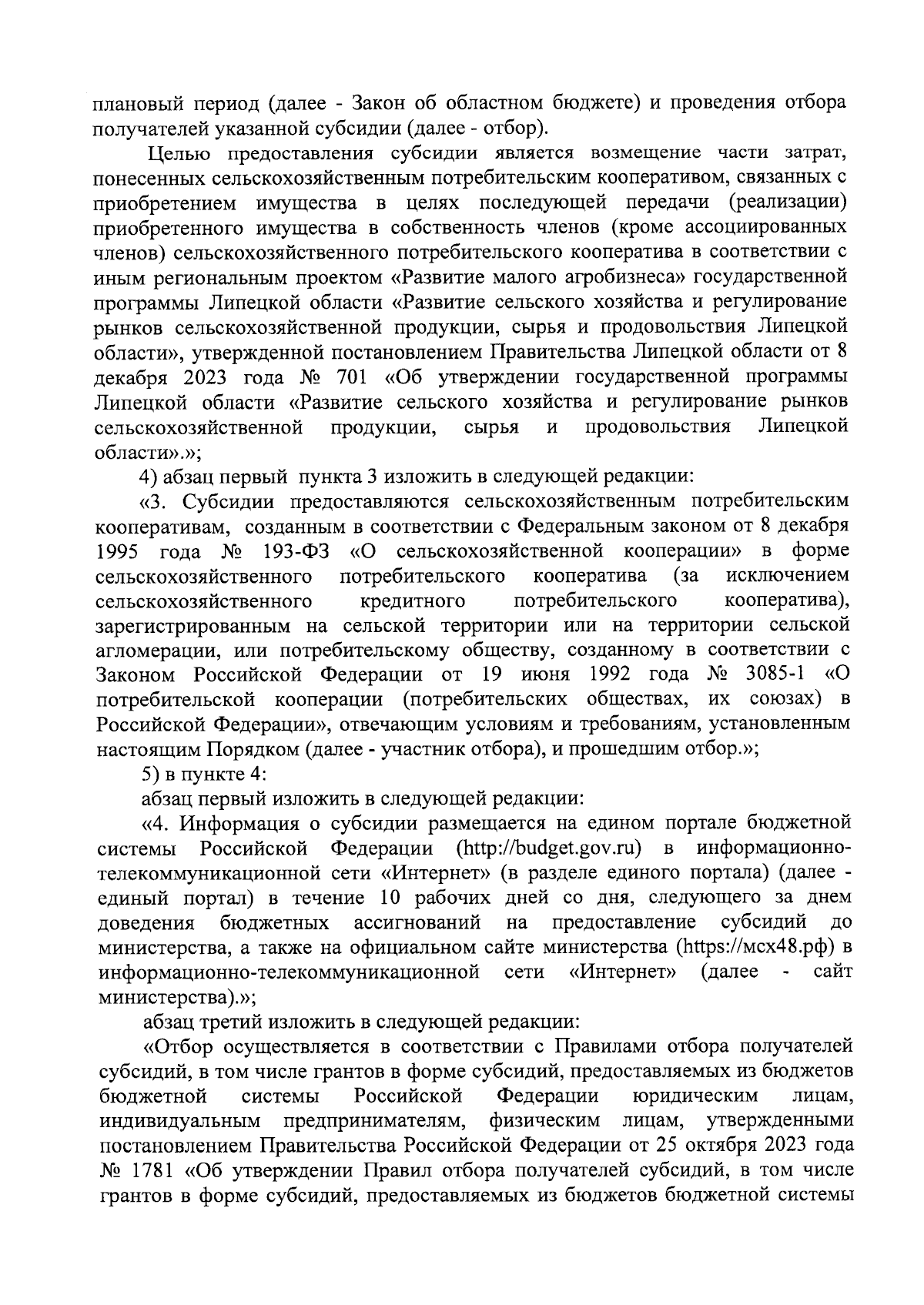 плановый период (далее - Закон об областном бюджете) и проведения отбора получателей указанной субсидии (далее - отбор).

Целью предоставления субсидии является возмещение части затрат, понесенных сельскохозяйственным потребительским кооперативом, связанных с приобретением имущества в целях последующей передачи (реализации) приобретенного имущества в собственность членов (кроме ассоциированных членов) сельскохозяйственного потребительского кооператива в соответствии с иным региональным проектом «Развитие малого агробизнеса» государственной программы Липецкой области «Развитие сельского хозяйства и регулирование рынков сельскохозяйственной продукции, сырья и продовольствия Липецкой области», утвержденной постановлением Правительства Липецкой области от 8 декабря 2023 года № 701 «Об утверждении государственной программы Липецкой области «Развитие сельского хозяйства и регулирование рынков сельскохозяйственной продукции, сырья и продовольствия Липецкой области».»;

4) абзац первый пункта 3 изложить в следующей редакции:

«3. Субсидии предоставляются сельскохозяйственным потребительским кооперативам, созданным в соответствии с Федеральным законом от 8 декабря 1995 года № 193-ФЗ «О сельскохозяйственной кооперации» в форме сельскохозяйственного потребительского кооператива (за исключением сельскохозяйственного кредитного потребительского кооператива), зарегистрированным на сельской территории или на территории сельской агломерации, или потребительскому обществу, созданному в соответствии с Законом Российской Федерации от 19 июня 1992 года № 3085-1 «О потребительской кооперации (потребительских обществах, их союзах) в Российской Федерации», отвечающим условиям и требованиям, установленным настоящим Порядком (далее - участник отбора), и прошедшим отбор.»;

5) в пункте 4:

абзац первый изложить в следующей редакции:

«4. Информация о субсидии размещается на едином портале бюджетной системы Российской Федерации (http://budget.gov.ru) в информационно-телекоммуникационной сети «Интернет» (в разделе единого портала) (далее - единый портал) в течение 10 рабочих дней со дня, следующего за днем доведения бюджетных ассигнований на предоставление субсидий до министерства, а также на официальном сайте министерства (https://мсх48.рф) в информационно-телекоммуникационной сети «Интернет» (далее - сайт министерства).»;

абзац третий изложить в следующей редакции:

«Отбор осуществляется в соответствии с Правилами отбора получателей субсидий, в том числе грантов в форме субсидий, предоставляемых из бюджетов бюджетной системы Российской Федерации юридическим лицам, индивидуальным предпринимателям, физическим лицам, утвержденными постановлением Правительства Российской Федерации от 25 октября 2023 года № 1781 «Об утверждении Правил отбора получателей субсидий, в том числе грантов в форме субсидий, предоставляемых из бюджетов бюджетной системы